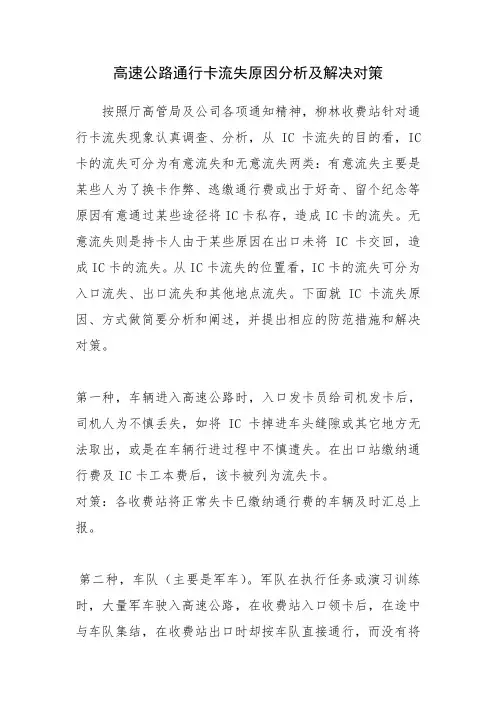 高速公路通行卡流失原因分析及解决对策

按照厅高管局及公司各项通知精神，柳林收费站针对通行卡流失现象认真调查、分析，从 IC 卡流失的目的看，IC 卡的流失可分为有意流失和无意流失两类：有意流失主要是某些人为了换卡作弊、逃缴通行费或出于好奇、留个纪念等原因有意通过某些途径将 IC 卡私存，造成 IC 卡的流失。无意流失则是持卡人由于某些原因在出口未将 IC 卡交回，造成 IC 卡的流失。从 IC 卡流失的位置看，IC 卡的流失可分为入口流失、出口流失和其他地点流失。下面就 IC 卡流失原因、方式做简要分析和阐述，并提出相应的防范措施和解决对策。

第一种，车辆进入高速公路时，入口发卡员给司机发卡后，司机人为不慎丢失，如将 IC 卡掉进车头缝隙或其它地方无法取出，或是在车辆行进过程中不慎遗失。在出口站缴纳通行费及 IC 卡工本费后，该卡被列为流失卡。
对策：各收费站将正常失卡已缴纳通行费的车辆及时汇总上报。

第二种，车队（主要是军车）。军队在执行任务或演习训练时，大量军车驶入高速公路，在收费站入口领卡后，在途中与车队集结，在收费站出口时却按车队直接通行，而没有将